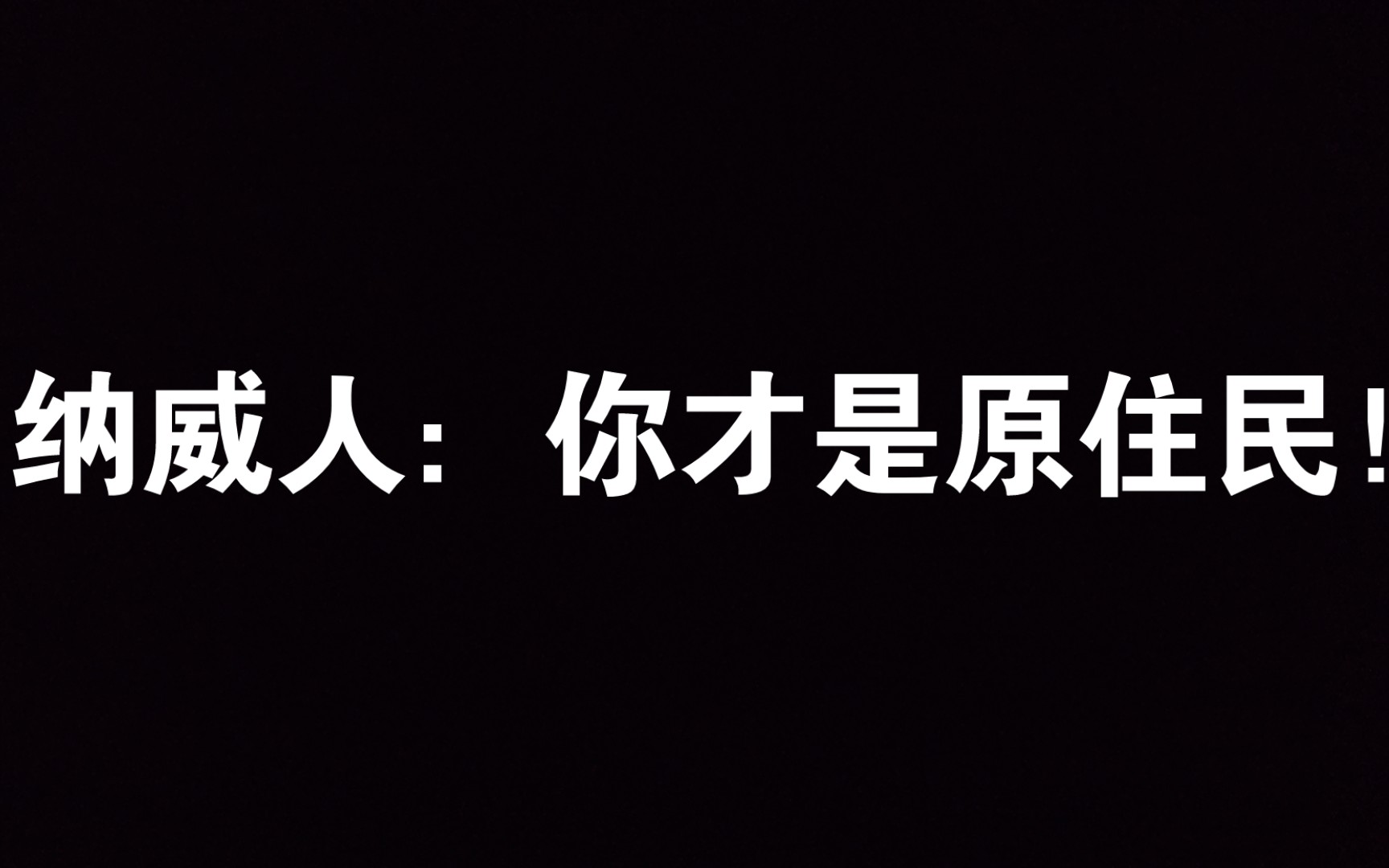 纳威人：你才是原住民！